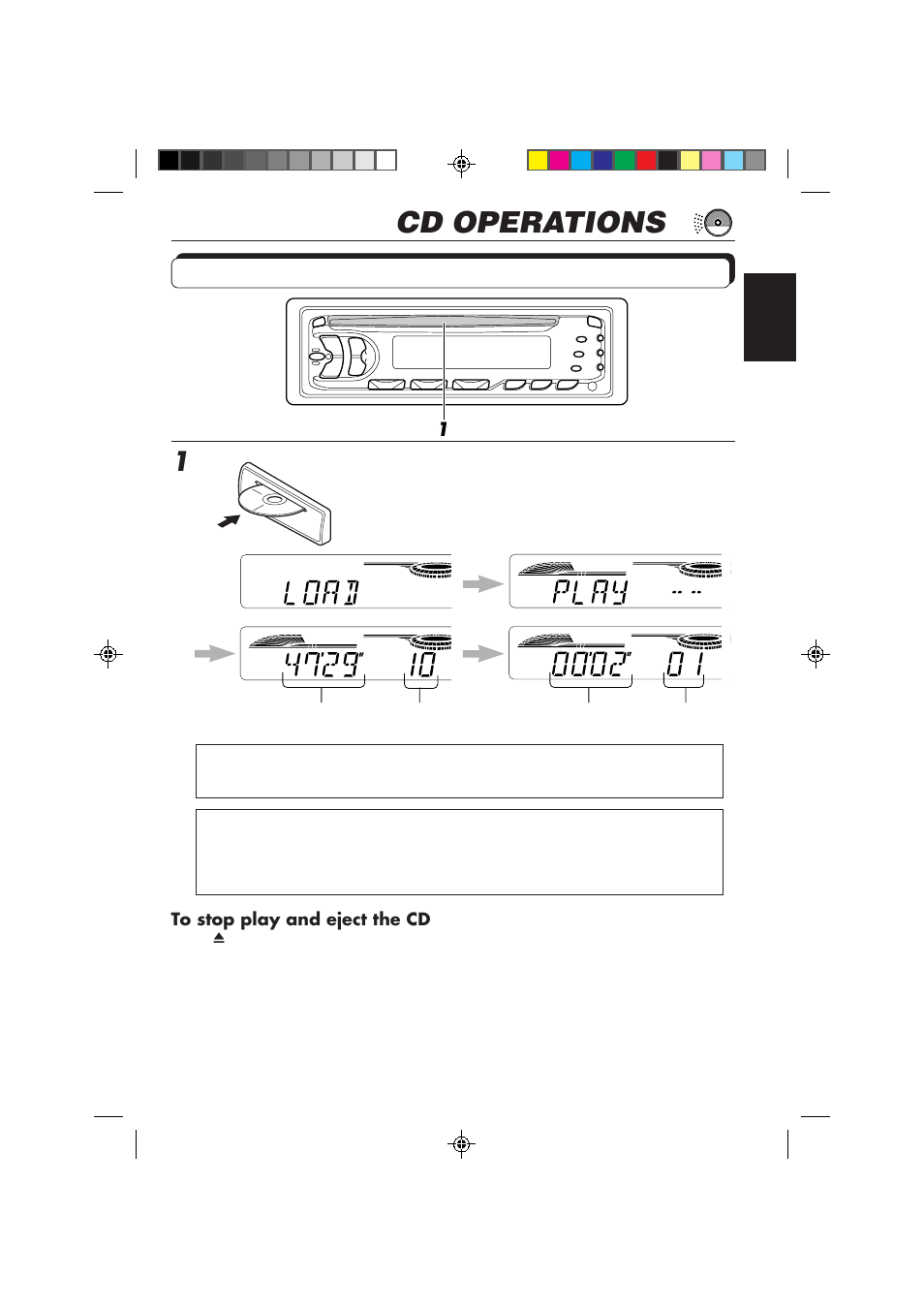 CD OPERATIONS

1

1

LOAD

PLAY

47'29"

10

00'02"

01

To stop play and eject the CD